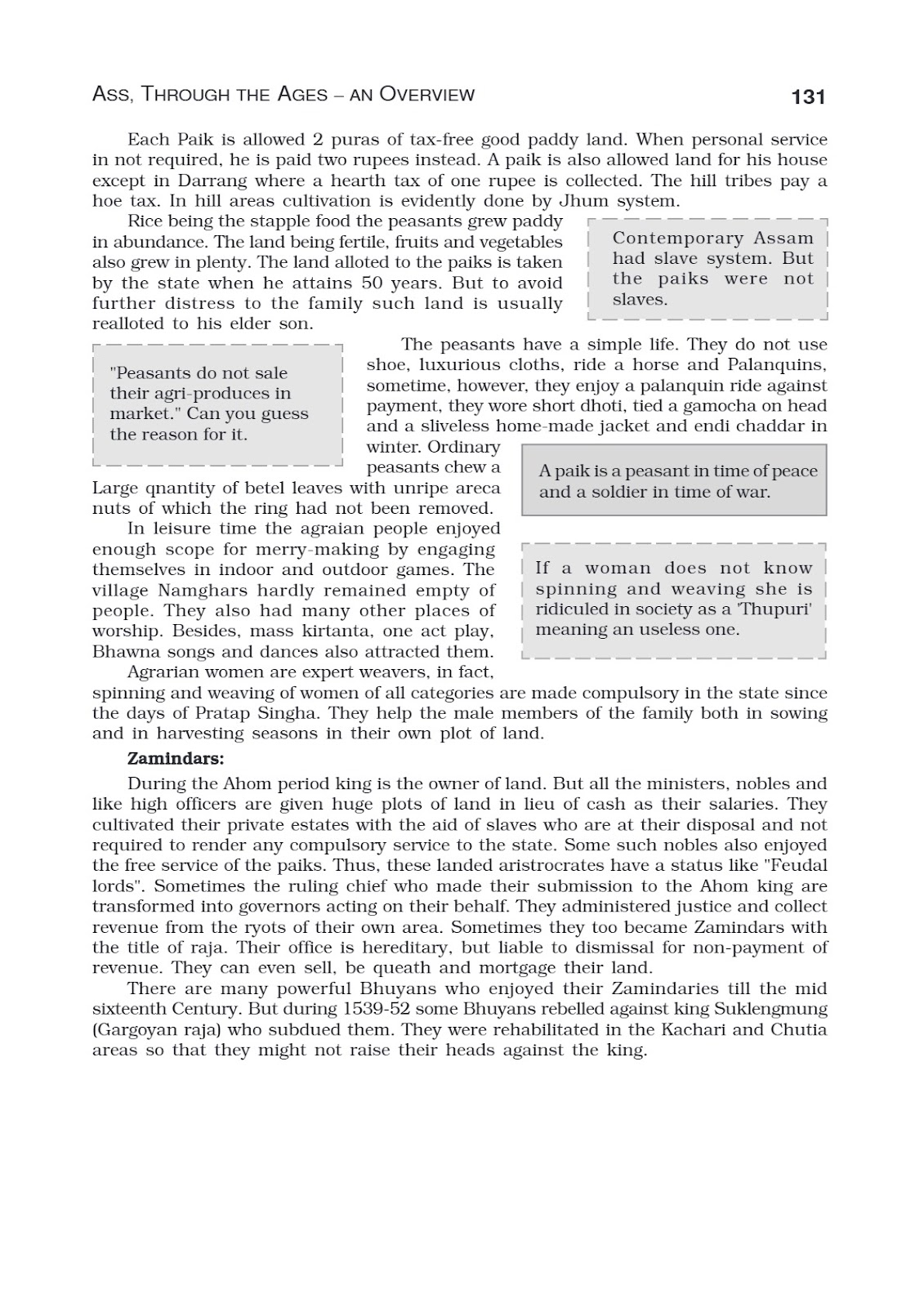 ASS, THROUGH THE AGES – AN OVERVIEW 131

Each Paik is allowed 2 puras of tax-free good paddy land. When personal service in not required, he is paid two rupees instead. A paik is also allowed land for his house except in Darrang where a hearth tax of one rupee is collected. The hill tribes pay a hoe tax. In hill areas cultivation is evidently done by Jhum system.

Rice being the stapple food the peasants grew paddy in abundance. The land being fertile, fruits and vegetables also grew in plenty. The land alloted to the paiks is taken by the state when he attains 50 years. But to avoid further distress to the family such land is usually realloted to his elder son.

Contemporary Assam had slave system. But the paiks were not slaves.

"Peasants do not sale their agri-produces in market." Can you guess the reason for it.

The peasants have a simple life. They do not use shoe, luxurious cloths, ride a horse and Palanquins, sometime, however, they enjoy a palanquin ride against payment, they wore short dhoti, tied a gamocha on head and a sliveless home-made jacket and endi chaddar in winter. Ordinary peasants chew a Large qnantity of betel leaves with unripe areca nuts of which the ring had not been removed.

A paik is a peasant in time of peace and a soldier in time of war.

In leisure time the agraian people enjoyed enough scope for merry-making by engaging themselves in indoor and outdoor games. The village Namghars hardly remained empty of people. They also had many other places of worship. Besides, mass kirtanta, one act play, Bhawna songs and dances also attracted them.

If a woman does not know spinning and weaving she is ridiculed in society as a 'Thupuri' meaning an useless one.

Agrarian women are expert weavers, in fact, spinning and weaving of women of all categories are made compulsory in the state since the days of Pratap Singha. They help the male members of the family both in sowing and in harvesting seasons in their own plot of land.

Zamindars:

During the Ahom period king is the owner of land. But all the ministers, nobles and like high officers are given huge plots of land in lieu of cash as their salaries. They cultivated their private estates with the aid of slaves who are at their disposal and not required to render any compulsory service to the state. Some such nobles also enjoyed the free service of the paiks. Thus, these landed aristrocrates have a status like "Feudal lords". Sometimes the ruling chief who made their submission to the Ahom king are transformed into governors acting on their behalf. They administered justice and collect revenue from the ryots of their own area. Sometimes they too became Zamindars with the title of raja. Their office is hereditary, but liable to dismissal for non-payment of revenue. They can even sell, be queath and mortgage their land.

There are many powerful Bhuyans who enjoyed their Zamindaries till the mid sixteenth Century. But during 1539-52 some Bhuyans rebelled against king Suklengmung (Gargoyan raja) who subdued them. They were rehabilitated in the Kachari and Chutia areas so that they might not raise their heads against the king.